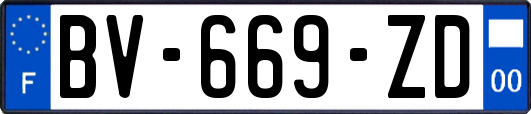 F
BV-669-ZD
00